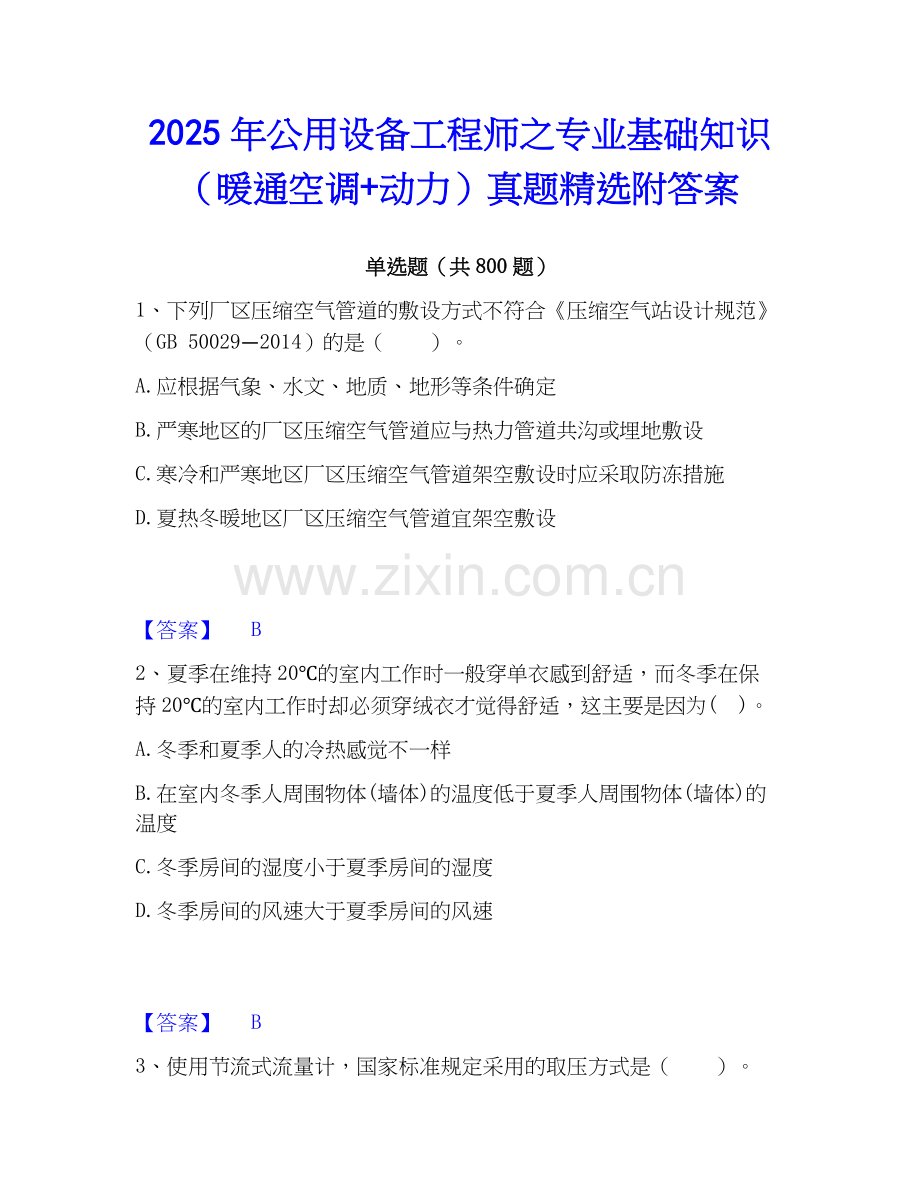 2025年公用设备工程师之专业基础知识（暖通空调+动力）真题精选附答案

单选题（共800题）

1、下列厂区压缩空气管道的敷设方式不符合《压缩空气站设计规范》（GB 50029—2014）的是（　　）。

A.应根据气象、水文、地质、地形等条件确定

B.严寒地区的厂区压缩空气管道应与热力管道共沟或埋地敷设

C.寒冷和严寒地区厂区压缩空气管道架空敷设时应采取防冻措施

D.夏热冬暖地区厂区压缩空气管道宜架空敷设

【答案】 B

2、夏季在维持20℃的室内工作时一般穿单衣感到舒适，而冬季在保持20℃的室内工作时却必须穿绒衣才觉得舒适，这主要是因为(　)。

A.冬季和夏季人的冷热感觉不一样

B.在室内冬季人周围物体(墙体)的温度低于夏季人周围物体(墙体)的温度

C.冬季房间的湿度小于夏季房间的湿度

D.冬季房间的风速大于夏季房间的风速

【答案】 B

3、使用节流式流量计，国家标准规定采用的取压方式是（　　）。

www.zixin.com.cn